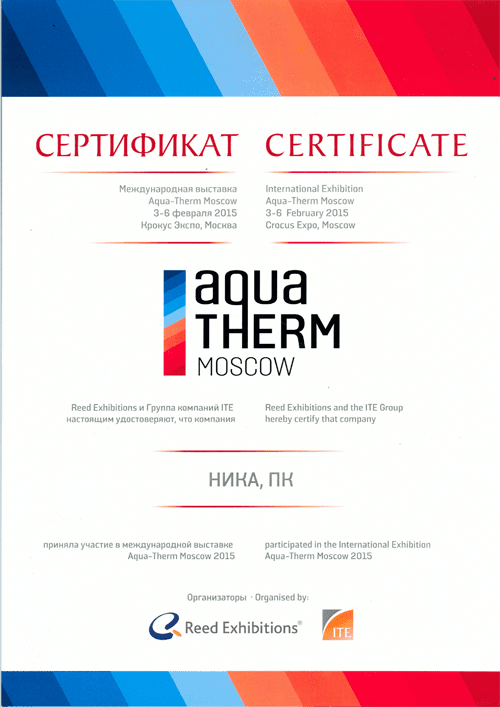 СЕРТИФИКАТ

Международная выставка
Aqua-Therm Moscow
3-6 февраля 2015
Крокус Экспо, Москва

CERTIFICATE

International Exhibition
Aqua-Therm Moscow
3-6 February 2015
Crocus Expo, Moscow

aqua
THERM
MOSCOW

Reed Exhibitions и Группа компаний ITE настоящим удостоверяют, что компания

Reed Exhibitions and the ITE Group hereby certify that company

НИКА, ПК

приняла участие в международной выставке Aqua-Therm Moscow 2015

participated in the International Exhibition Aqua-Therm Moscow 2015

Организаторы · Organised by:

Reed Exhibitions®

ITE